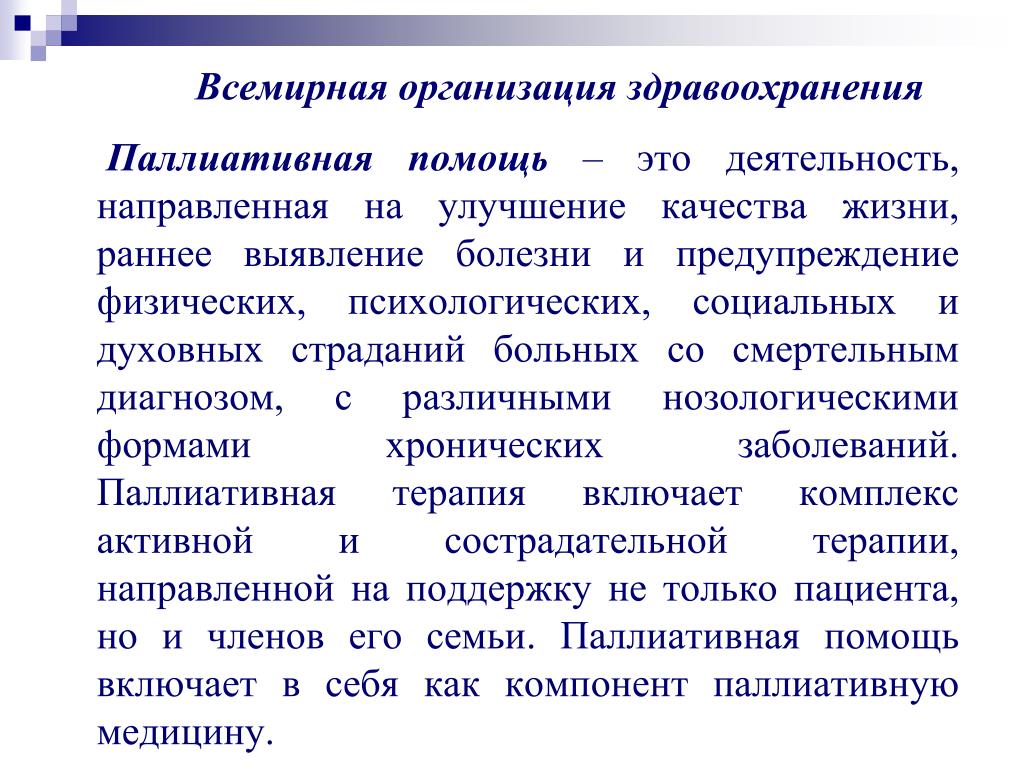 Всемирная организация здравоохранения

Паллиативная помощь – это деятельность, направленная на улучшение качества жизни, раннее выявление болезни и предупреждение физических, психологических, социальных и духовных страданий больных со смертельным диагнозом, с различными нозологическими формами хронических заболеваний. Паллиативная терапия включает комплекс активной и сострадательной терапии, направленной на поддержку не только пациента, но и членов его семьи. Паллиативная помощь включает в себя как компонент паллиативную медицину.